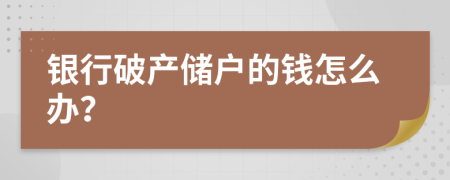 银行破产储户的钱怎么办?